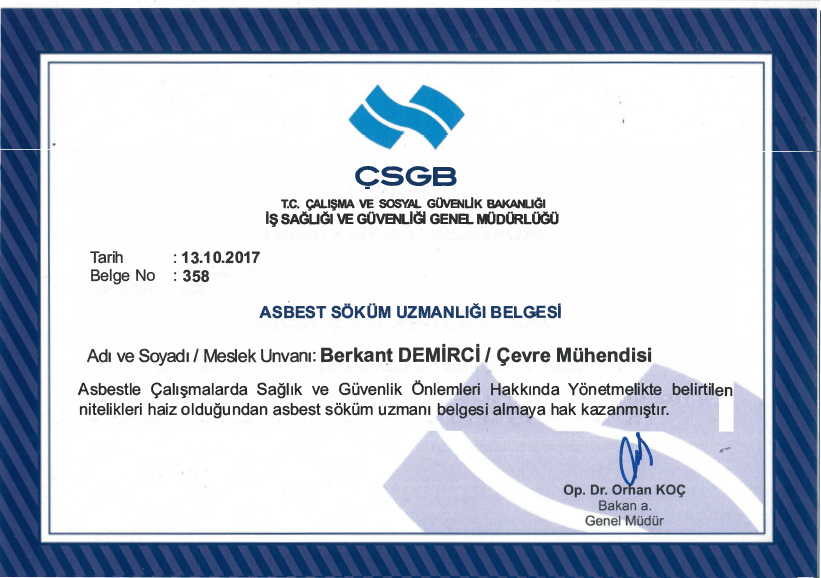 ÇSGB

T.C. ÇALIŞMA VE SOSYAL GÜVENLİK BAKANLIĞI
İŞ SAĞLIĞI VE GÜVENLİĞİ GENEL MÜDÜRLÜĞÜ

Tarih : 13.10.2017
Belge No : 358

ASBEST SÖKÜM UZMANLIĞI BELGESİ

Adı ve Soyadı / Meslek Unvanı: Berkant DEMİRCİ / Çevre Mühendisi

Asbestle Çalışmalarda Sağlık ve Güvenlik Önlemleri Hakkında Yönetmelikte belirtilen nitelikleri haiz olduğundan asbest söküm uzmanı belgesi almaya hak kazanmıştır.

Op. Dr. Orhan KOÇ
Bakan a.
Genel Müdür